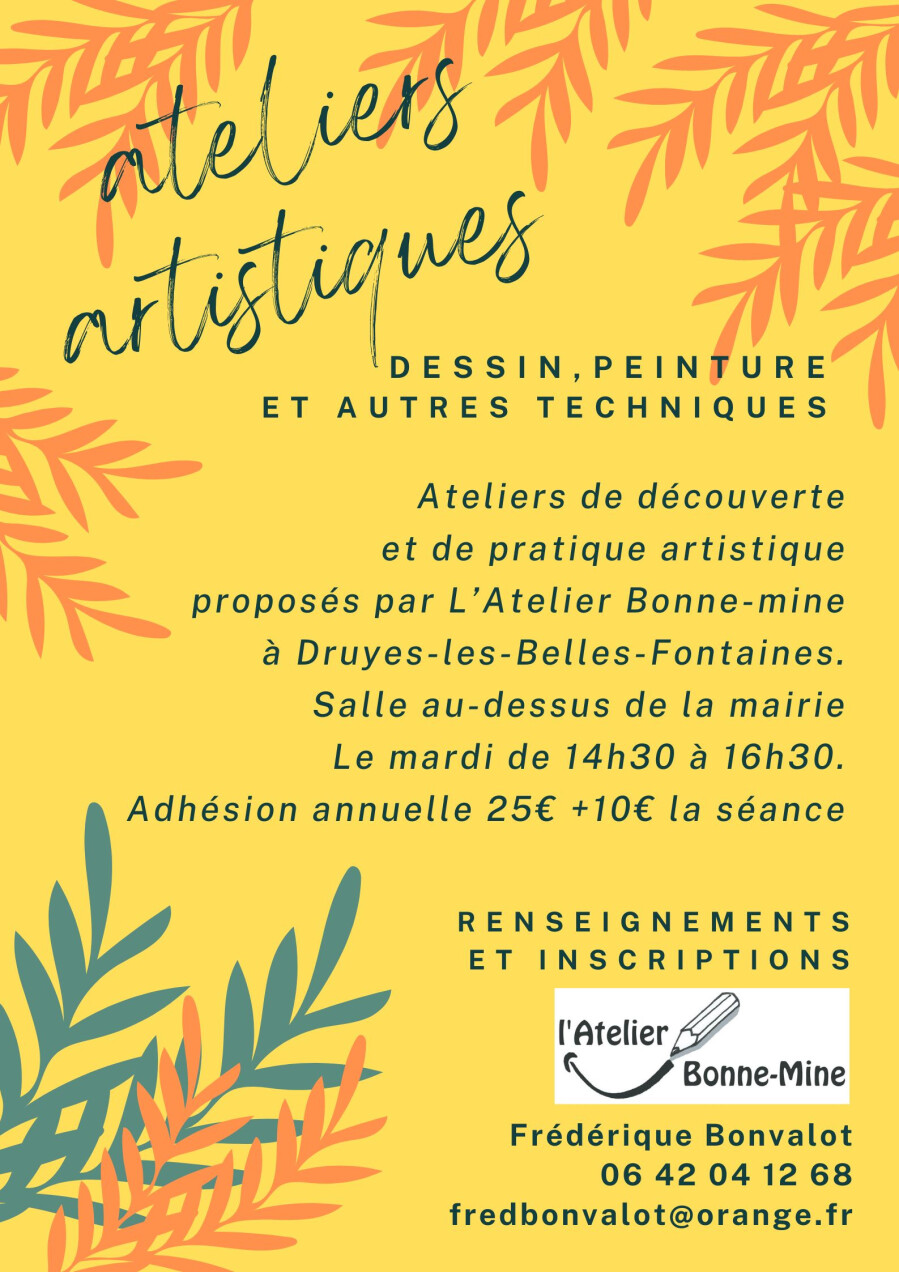 ateliers artistiques

DESSIN,PEINTURE
ET AUTRES TECHNIQUES

Ateliers de découverte et de pratique artistique proposés par L'Atelier Bonne-mine à Druyes-les-Belles-Fontaines. Salle au-dessus de la mairie Le mardi de 14h30 à 16h30. Adhésion annuelle 25€ +10€ la séance

RENSEIGNEMENTS
ET INSCRIPTIONS

l'Atelier
Bonne-Mine

Frédérique Bonvalot
06 42 04 12 68
fredbonvalot@orange.fr